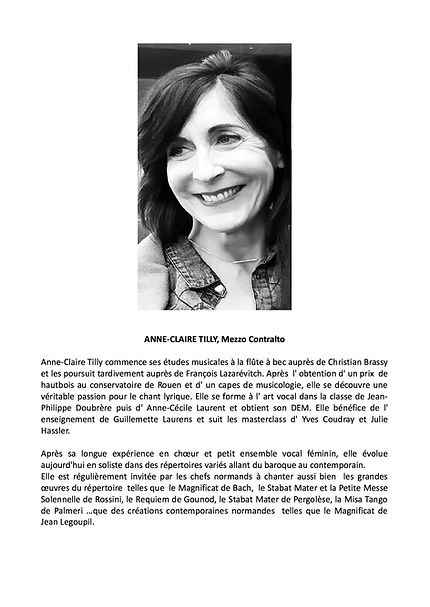 ANNE-CLAIRE TILLY, Mezzo Contralto

Anne-Claire Tilly commence ses études musicales à la flûte à bec auprès de Christian Brassy et les poursuit tardivement auprès de François Lazarévitch. Après l' obtention d' un prix de hautbois au conservatoire de Rouen et d' un capes de musicologie, elle se découvre une véritable passion pour le chant lyrique. Elle se forme à l' art vocal dans la classe de Jean-Philippe Doubrère puis d' Anne-Cécile Laurent et obtient son DEM. Elle bénéfice de l' enseignement de Guillemette Laurens et suit les masterclass d' Yves Coudray et Julie Hassler.

Après sa longue expérience en chœur et petit ensemble vocal féminin, elle évolue aujourd'hui en soliste dans des répertoires variés allant du baroque au contemporain.
Elle est régulièrement invitée par les chefs normands à chanter aussi bien les grandes œuvres du répertoire telles que le Magnificat de Bach, le Stabat Mater et la Petite Messe Solennelle de Rossini, le Requiem de Gounod, le Stabat Mater de Pergolèse, la Misa Tango de Palmeri ...que des créations contemporaines normandes telles que le Magnificat de Jean Legoupil.